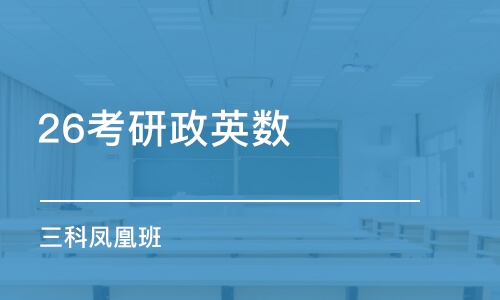 26考研政英数

三科凤凰班